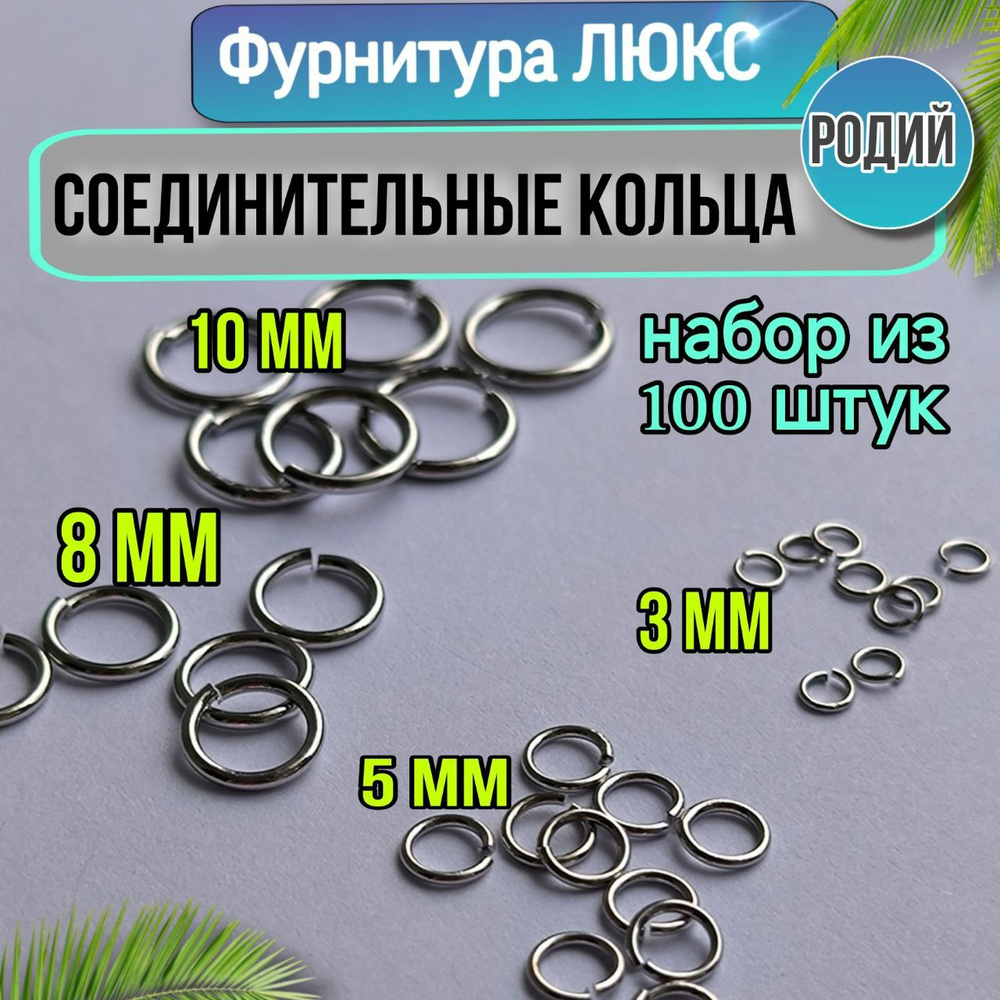 Фурнитура ЛЮКС

РОДИЙ

СОЕДИНИТЕЛЬНЫЕ КОЛЬЦА

10 ММ

набор из 100 штук

8 ММ

3 ММ

5 ММ